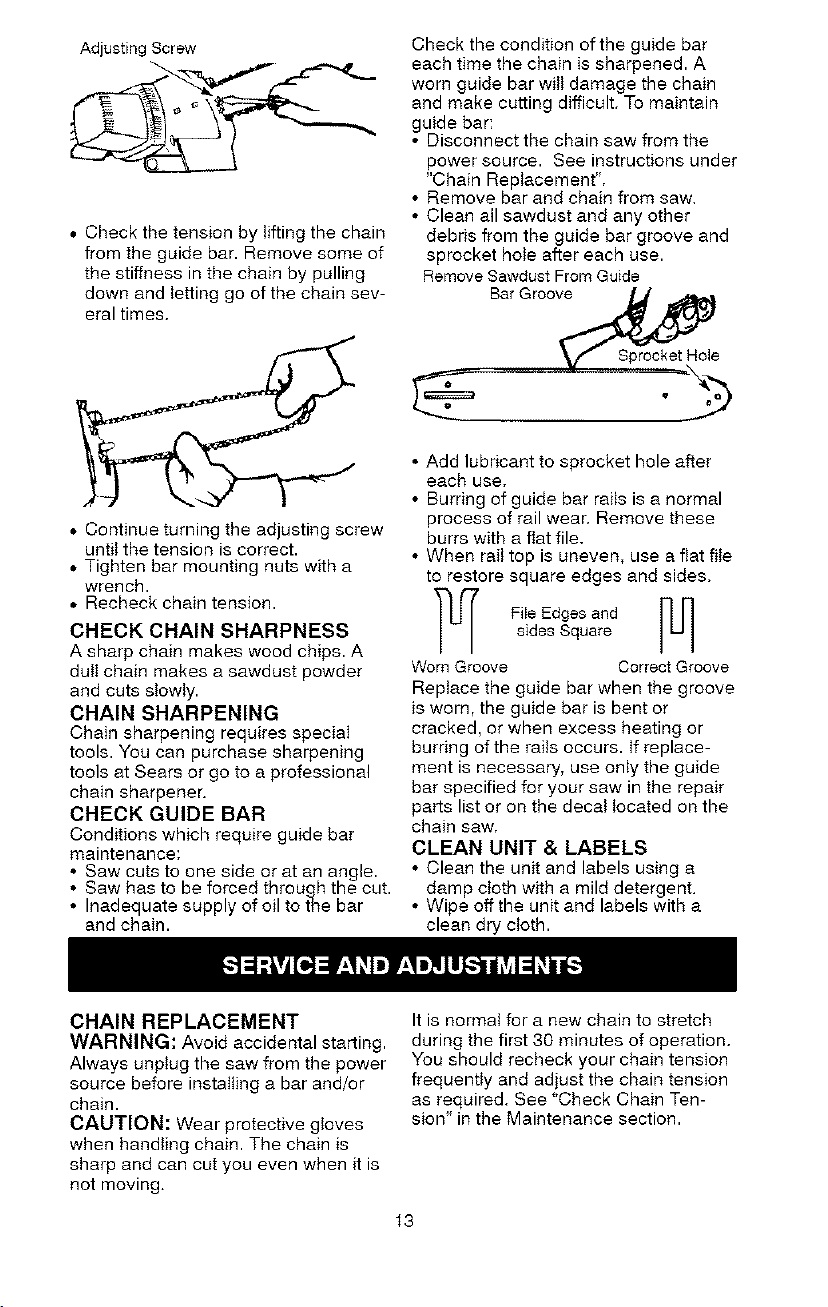 Adjusting Screw

• Check the tension by lifting the chain from the guide bar. Remove some of the stiffness in the chain by pulling down and letting go of the chain several times.

• Continue turning the adjusting screw until the tension is correct.
• Tighten bar mounting nuts with a wrench.
• Recheck chain tension.

CHECK CHAIN SHARPNESS
A sharp chain makes wood chips. A dull chain makes a sawdust powder and cuts slowly.

CHAIN SHARPENING
Chain sharpening requires special tools. You can purchase sharpening tools at Sears or go to a professional chain sharpener.

CHECK GUIDE BAR
Conditions which require guide bar maintenance:
• Saw cuts to one side or at an angle.
• Saw has to be forced through the cut.
• Inadequate supply of oil to the bar and chain.

Check the condition of the guide bar each time the chain is sharpened. A worn guide bar will damage the chain and make cutting difficult. To maintain guide bar:
• Disconnect the chain saw from the power source. See instructions under "Chain Replacement".
• Remove bar and chain from saw.
• Clean all sawdust and any other debris from the guide bar groove and sprocket hole after each use.

Remove Sawdust From Guide Bar Groove

Sprocket Hole

• Add lubricant to sprocket hole after each use.
• Burring of guide bar rails is a normal process of rail wear. Remove these burrs with a flat file.
• When rail top is uneven, use a flat file to restore square edges and sides.

File Edges and sides Square

Worn Groove

Correct Groove

Replace the guide bar when the groove is worn, the guide bar is bent or cracked, or when excess heating or burring of the rails occurs. If replacement is necessary, use only the guide bar specified for your saw in the repair parts list or on the decal located on the chain saw.

CLEAN UNIT & LABELS
• Clean the unit and labels using a damp cloth with a mild detergent.
• Wipe off the unit and labels with a clean dry cloth.

SERVICE AND ADJUSTMENTS

CHAIN REPLACEMENT
WARNING: Avoid accidental starting. Always unplug the saw from the power source before installing a bar and/or chain.
CAUTION: Wear protective gloves when handling chain. The chain is sharp and can cut you even when it is not moving.

It is normal for a new chain to stretch during the first 30 minutes of operation. You should recheck your chain tension frequently and adjust the chain tension as required. See "Check Chain Tension" in the Maintenance section.

13